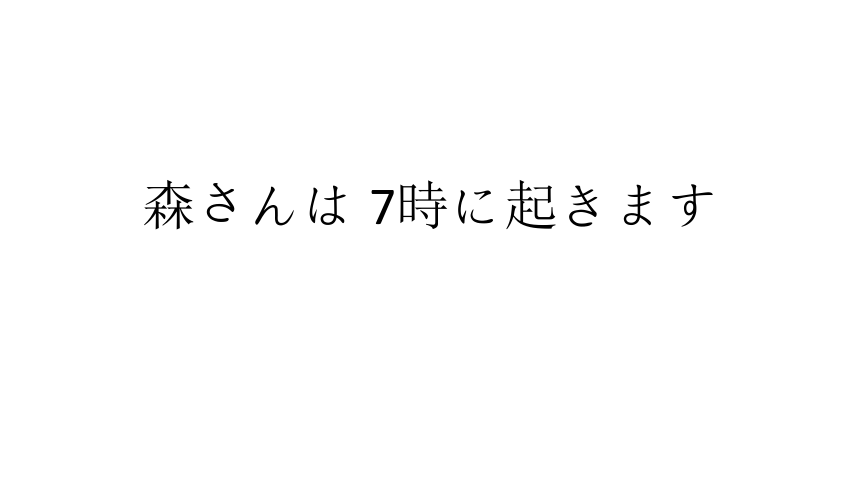 森さんは 7時に起きます